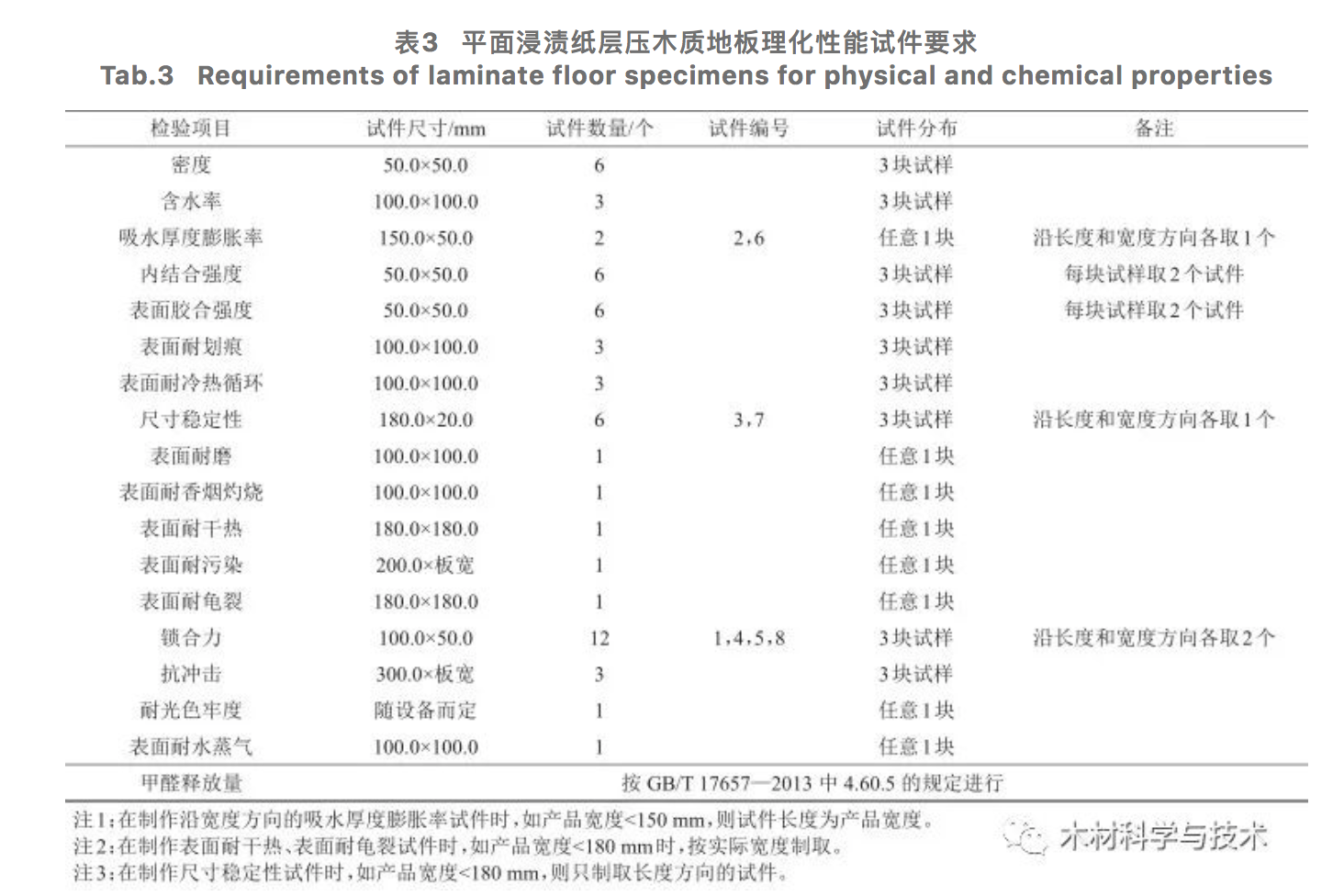 表3　平面浸渍纸层压木质地板理化性能试件要求
Tab.3　Requirements of laminate floor specimens for physical and chemical properties

| 检验项目 | 试件尺寸/mm | 试件数量/个 | 试件编号 | 试件分布 | 备注 |
|---|---|---|---|---|---|
| 密度 | 50.0×50.0 | 6 | | 3块试样 | |
| 含水率 | 100.0×100.0 | 3 | | 3块试样 | |
| 吸水厚度膨胀率 | 150.0×50.0 | 2 | 2,6 | 任意1块 | 沿长度和宽度方向各取1个 |
| 内结合强度 | 50.0×50.0 | 6 | | 3块试样 | 每块试样取2个试件 |
| 表面胶合强度 | 50.0×50.0 | 6 | | 3块试样 | 每块试样取2个试件 |
| 表面耐划痕 | 100.0×100.0 | 3 | | 3块试样 | |
| 表面耐冷热循环 | 100.0×100.0 | 3 | | 3块试样 | |
| 尺寸稳定性 | 180.0×20.0 | 6 | 3,7 | 3块试样 | 沿长度和宽度方向各取1个 |
| 表面耐磨 | 100.0×100.0 | 1 | | 任意1块 | |
| 表面耐香烟灼烧 | 100.0×100.0 | 1 | | 任意1块 | |
| 表面耐干热 | 180.0×180.0 | 1 | | 任意1块 | |
| 表面耐污染 | 200.0×板宽 | 1 | | 任意1块 | |
| 表面耐龟裂 | 180.0×180.0 | 1 | | 任意1块 | |
| 锁合力 | 100.0×50.0 | 12 | 1,4,5,8 | 3块试样 | 沿长度和宽度方向各取2个 |
| 抗冲击 | 300.0×板宽 | 3 | | 3块试样 | |
| 耐光色牢度 | 随设备而定 | 1 | | 任意1块 | |
| 表面耐水蒸气 | 100.0×100.0 | 1 | | 任意1块 | |
| 甲醛释放量 | 按 GB/T 17657—2013 中 4.60.5 的规定进行 | | | | |

注1:在制作沿宽度方向的吸水厚度膨胀率试件时,如产品宽度<150 mm,则试件长度为产品宽度。
注2:在制作表面耐干热、表面耐龟裂试件时,如产品宽度<180 mm时,按实际宽度制取。
注3:在制作尺寸稳定性试件时,如产品宽度<180 mm,则只制取长度方向的试件。

木材科学与技术